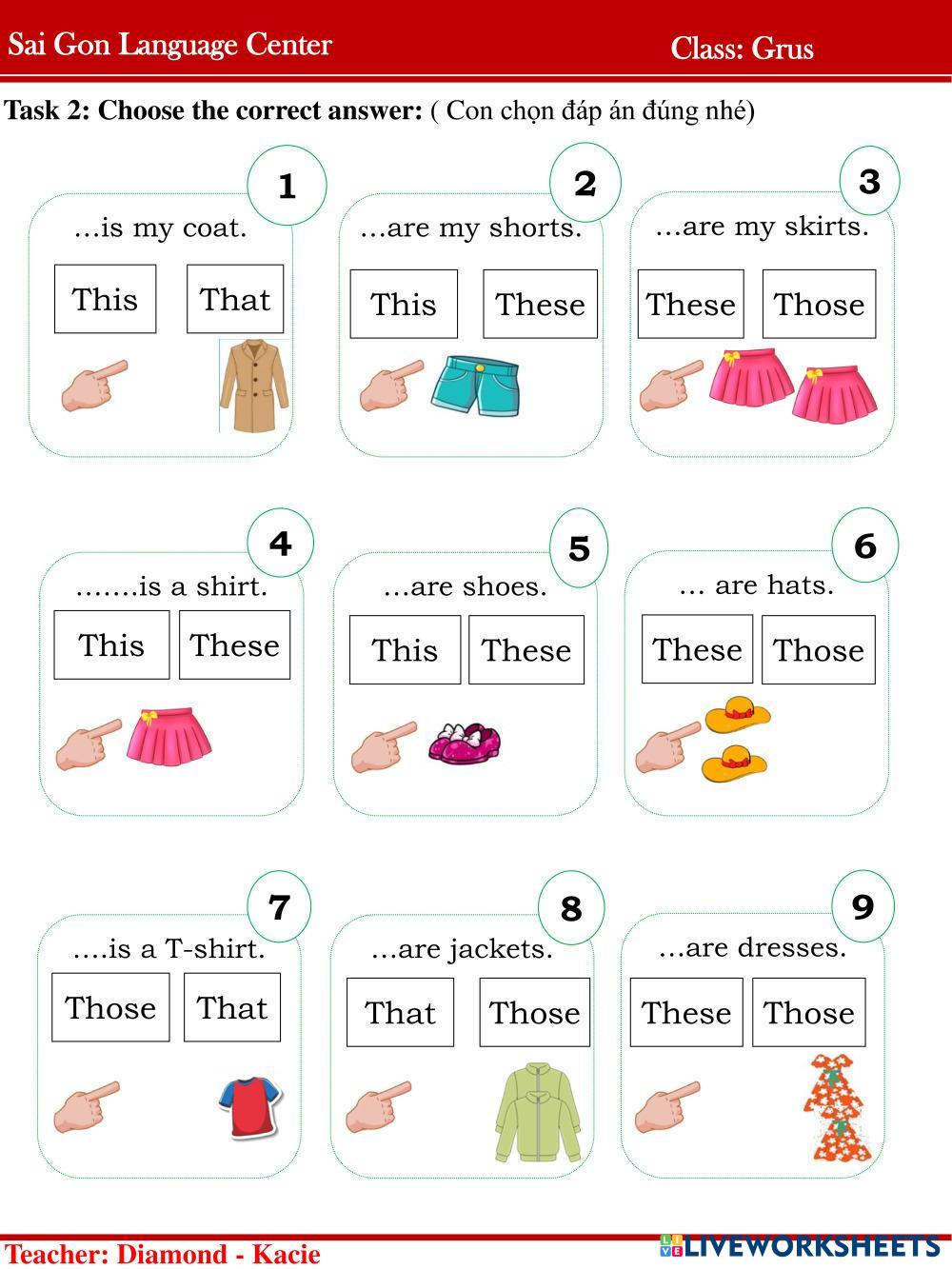 Sai Gon Language Center
Class: Grus

Task 2: Choose the correct answer: ( Con chọn đáp án đúng nhé)

1
…is my coat.
This
That

2
…are my shorts.
This
These

3
…are my skirts.
These
Those

4
…….is a shirt.
This
These

5
…are shoes.
This
These

6
… are hats.
These
Those

7
….is a T-shirt.
Those
That

8
…are jackets.
That
Those

9
…are dresses.
These
Those

Teacher: Diamond - Kacie

LIVEWORKSHEETS